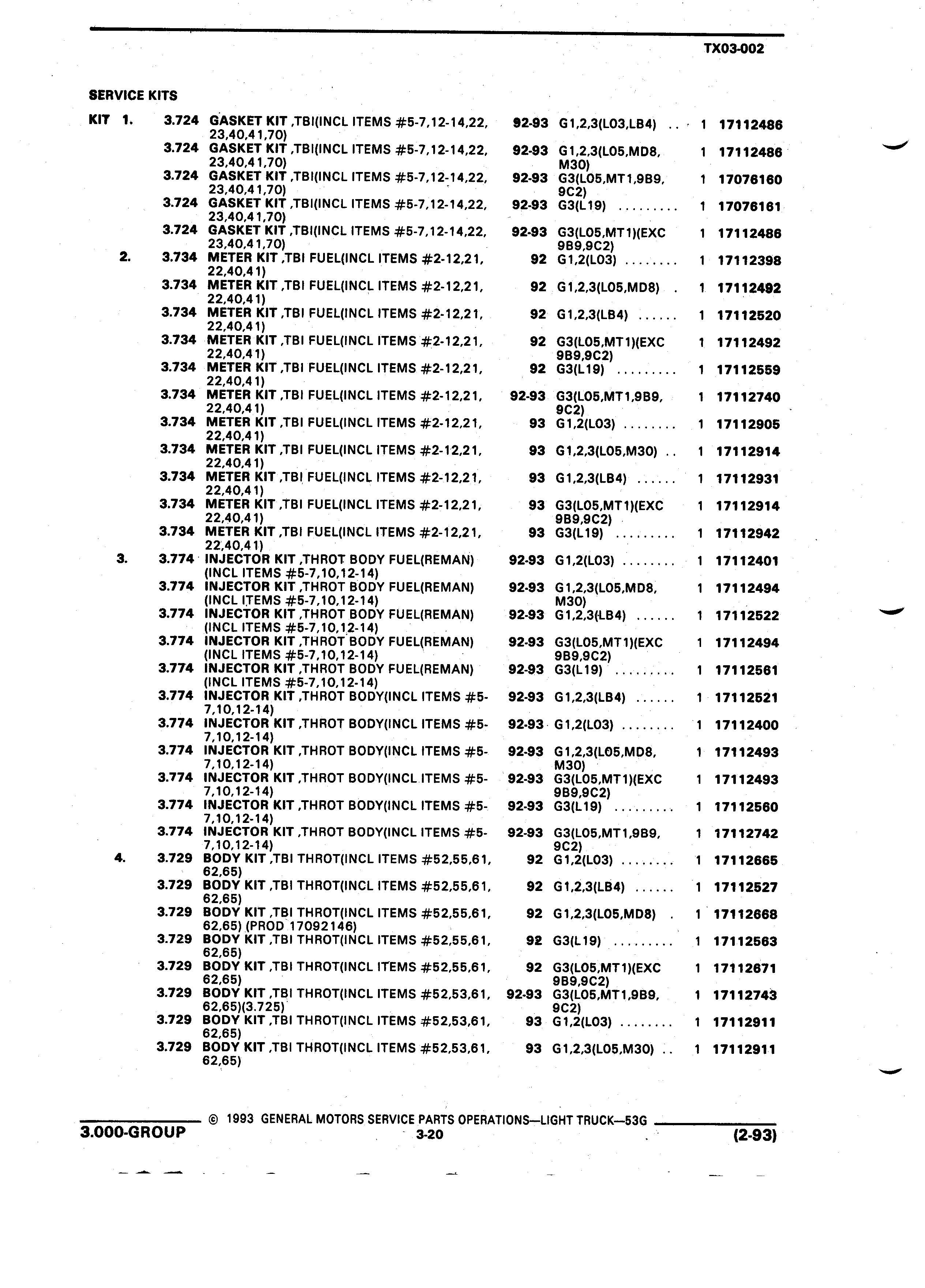 TX03-002

SERVICE KITS

| | | | | | | |
|---|---|---|---|---|---|---|
| KIT 1. | 3.724 | GASKET KIT ,TBI(INCL ITEMS #5-7,12-14,22, 23,40,41,70) | 92-93 | G1,2,3(L03,LB4) .. | 1 | 17112486 |
| | 3.724 | GASKET KIT ,TBI(INCL ITEMS #5-7,12-14,22, 23,40,41,70) | 92-93 | G1,2,3(L05,MD8, M30) | 1 | 17112486 |
| | 3.724 | GASKET KIT ,TBI(INCL ITEMS #5-7,12-14,22, 23,40,41,70) | 92-93 | G3(L05,MT1,9B9, 9C2) | 1 | 17076160 |
| | 3.724 | GASKET KIT ,TBI(INCL ITEMS #5-7,12-14,22, 23,40,41,70) | 92-93 | G3(L19) ......... | 1 | 17076161 |
| | 3.724 | GASKET KIT ,TBI(INCL ITEMS #5-7,12-14,22, 23,40,41,70) | 92-93 | G3(L05,MT1)(EXC 9B9,9C2) | 1 | 17112486 |
| 2. | 3.734 | METER KIT ,TBI FUEL(INCL ITEMS #2-12,21, 22,40,41) | 92 | G1,2(L03) ........ | 1 | 17112398 |
| | 3.734 | METER KIT ,TBI FUEL(INCL ITEMS #2-12,21, 22,40,41) | 92 | G1,2,3(L05,MD8) . | 1 | 17112492 |
| | 3.734 | METER KIT ,TBI FUEL(INCL ITEMS #2-12,21, 22,40,41) | 92 | G1,2,3(LB4) ...... | 1 | 17112520 |
| | 3.734 | METER KIT ,TBI FUEL(INCL ITEMS #2-12,21, 22,40,41) | 92 | G3(L05,MT1)(EXC 9B9,9C2) | 1 | 17112492 |
| | 3.734 | METER KIT ,TBI FUEL(INCL ITEMS #2-12,21, 22,40,41) | 92 | G3(L19) ......... | 1 | 17112559 |
| | 3.734 | METER KIT ,TBI FUEL(INCL ITEMS #2-12,21, 22,40,41) | 92-93 | G3(L05,MT1,9B9, 9C2) | 1 | 17112740 |
| | 3.734 | METER KIT ,TBI FUEL(INCL ITEMS #2-12,21, 22,40,41) | 93 | G1,2(L03) ........ | 1 | 17112905 |
| | 3.734 | METER KIT ,TBI FUEL(INCL ITEMS #2-12,21, 22,40,41) | 93 | G1,2,3(L05,M30) .. | 1 | 17112914 |
| | 3.734 | METER KIT ,TBI FUEL(INCL ITEMS #2-12,21, 22,40,41) | 93 | G1,2,3(LB4) ...... | 1 | 17112931 |
| | 3.734 | METER KIT ,TBI FUEL(INCL ITEMS #2-12,21, 22,40,41) | 93 | G3(L05,MT1)(EXC 9B9,9C2) | 1 | 17112914 |
| | 3.734 | METER KIT ,TBI FUEL(INCL ITEMS #2-12,21, 22,40,41) | 93 | G3(L19) ......... | 1 | 17112942 |
| 3. | 3.774 | INJECTOR KIT ,THROT BODY FUEL(REMAN) (INCL ITEMS #5-7,10,12-14) | 92-93 | G1,2(L03) ........ | 1 | 17112401 |
| | 3.774 | INJECTOR KIT ,THROT BODY FUEL(REMAN) (INCL ITEMS #5-7,10,12-14) | 92-93 | G1,2,3(L05,MD8, M30) | 1 | 17112494 |
| | 3.774 | INJECTOR KIT ,THROT BODY FUEL(REMAN) (INCL ITEMS #5-7,10,12-14) | 92-93 | G1,2,3(LB4) ...... | 1 | 17112522 |
| | 3.774 | INJECTOR KIT ,THROT BODY FUEL(REMAN) (INCL ITEMS #5-7,10,12-14) | 92-93 | G3(L05,MT1)(EXC 9B9,9C2) | 1 | 17112494 |
| | 3.774 | INJECTOR KIT ,THROT BODY FUEL(REMAN) (INCL ITEMS #5-7,10,12-14) | 92-93 | G3(L19) ......... | 1 | 17112561 |
| | 3.774 | INJECTOR KIT ,THROT BODY(INCL ITEMS #5-7,10,12-14) | 92-93 | G1,2,3(LB4) ...... | 1 | 17112521 |
| | 3.774 | INJECTOR KIT ,THROT BODY(INCL ITEMS #5-7,10,12-14) | 92-93 | G1,2(L03) ........ | 1 | 17112400 |
| | 3.774 | INJECTOR KIT ,THROT BODY(INCL ITEMS #5-7,10,12-14) | 92-93 | G1,2,3(L05,MD8, M30) | 1 | 17112493 |
| | 3.774 | INJECTOR KIT ,THROT BODY(INCL ITEMS #5-7,10,12-14) | 92-93 | G3(L05,MT1)(EXC 9B9,9C2) | 1 | 17112493 |
| | 3.774 | INJECTOR KIT ,THROT BODY(INCL ITEMS #5-7,10,12-14) | 92-93 | G3(L19) ......... | 1 | 17112560 |
| | 3.774 | INJECTOR KIT ,THROT BODY(INCL ITEMS #5-7,10,12-14) | 92-93 | G3(L05,MT1,9B9, 9C2) | 1 | 17112742 |
| 4. | 3.729 | BODY KIT ,TBI THROT(INCL ITEMS #52,55,61, 62,65) | 92 | G1,2(L03) ........ | 1 | 17112665 |
| | 3.729 | BODY KIT ,TBI THROT(INCL ITEMS #52,55,61, 62,65) | 92 | G1,2,3(LB4) ...... | 1 | 17112527 |
| | 3.729 | BODY KIT ,TBI THROT(INCL ITEMS #52,55,61, 62,65) (PROD 17092146) | 92 | G1,2,3(L05,MD8) . | 1 | 17112668 |
| | 3.729 | BODY KIT ,TBI THROT(INCL ITEMS #52,55,61, 62,65) | 92 | G3(L19) ......... | 1 | 17112563 |
| | 3.729 | BODY KIT ,TBI THROT(INCL ITEMS #52,55,61, 62,65) | 92 | G3(L05,MT1)(EXC 9B9,9C2) | 1 | 17112671 |
| | 3.729 | BODY KIT ,TBI THROT(INCL ITEMS #52,53,61, 62,65)(3.725) | 92-93 | G3(L05,MT1,9B9, 9C2) | 1 | 17112743 |
| | 3.729 | BODY KIT ,TBI THROT(INCL ITEMS #52,53,61, 62,65) | 93 | G1,2(L03) ........ | 1 | 17112911 |
| | 3.729 | BODY KIT ,TBI THROT(INCL ITEMS #52,53,61, 62,65) | 93 | G1,2,3(L05,M30) .. | 1 | 17112911 |

© 1993 GENERAL MOTORS SERVICE PARTS OPERATIONS—LIGHT TRUCK—53G
3.000-GROUP
3-20
(2-93)